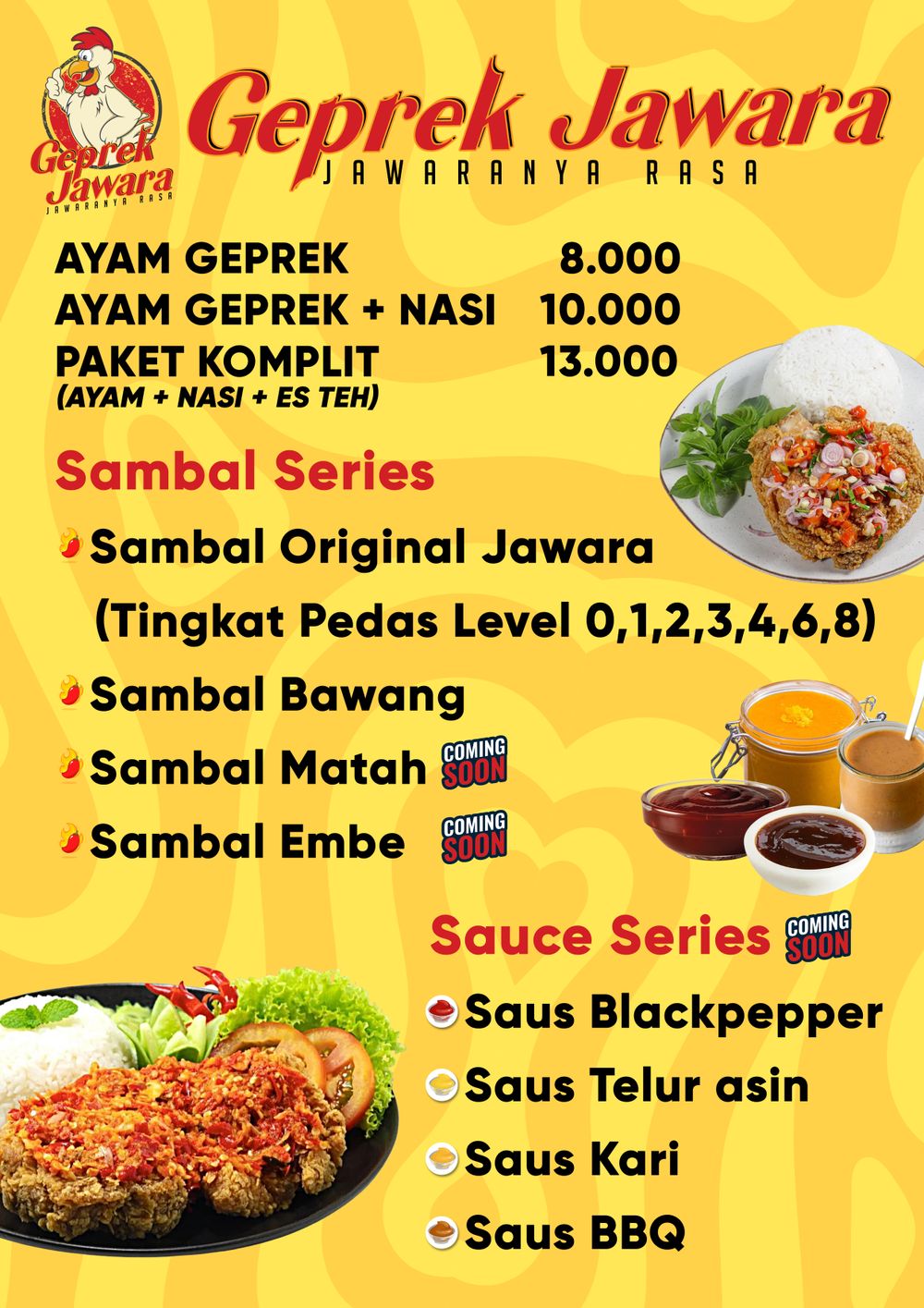 Geprek Jawara
JAWARANYA RASA

Geprek Jawara
JAWARANYA RASA

AYAM GEPREK 8.000
AYAM GEPREK + NASI 10.000
PAKET KOMPLIT 13.000
(AYAM + NASI + ES TEH)

Sambal Series

Sambal Original Jawara
(Tingkat Pedas Level 0,1,2,3,4,6,8)

Sambal Bawang

Sambal Matah COMING SOON

Sambal Embe COMING SOON

Sauce Series COMING SOON

Saus Blackpepper

Saus Telur asin

Saus Kari

Saus BBQ